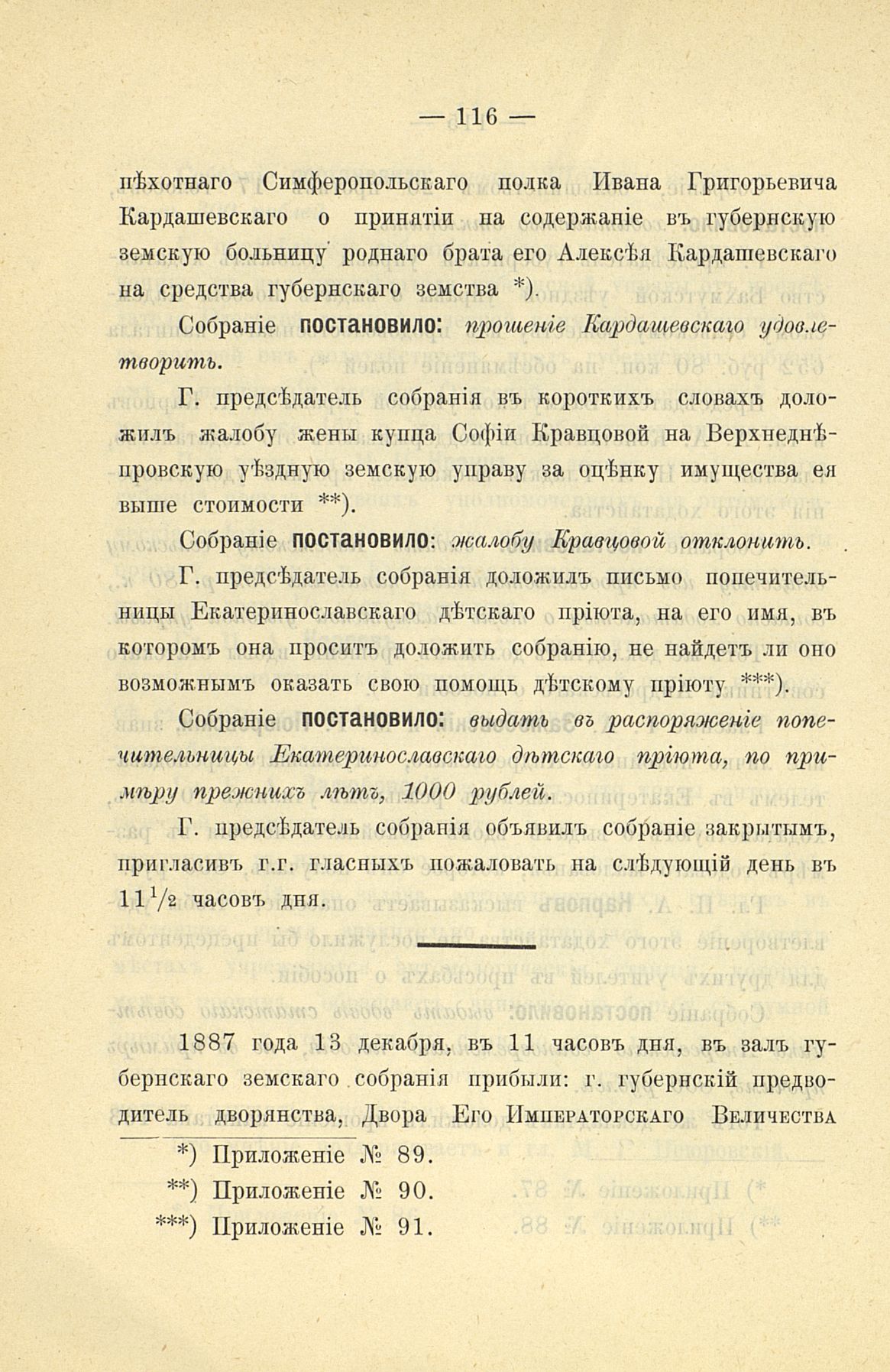 — 116 —

пѣхотнаго Симферопольскаго полка Ивана Григорьевича Кардашевскаго о принятіи на содержаніе въ губернскую земскую больницу роднаго брата его Алексѣя Кардашевскаго на средства губернскаго земства *).

Собраніе постановило: прошеніе Кардашевскаго удовлетворить.

Г. предсѣдатель собранія въ короткихъ словахъ доложилъ жалобу жены купца Софіи Кравцовой на Верхнеднѣпровскую уѣздную земскую управу за оцѣнку имущества ея выше стоимости **).

Собраніе постановило: жалобу Кравцовой отклонить.

Г. предсѣдатель собранія доложилъ письмо попечительницы Екатеринославскаго дѣтскаго пріюта, на его имя, въ которомъ она проситъ доложить собранію, не найдетъ ли оно возможнымъ оказать свою помощь дѣтскому пріюту ***).

Собраніе постановило: выдать въ распоряженіе попечительницы Екатеринославскаго дѣтскаго пріюта, по примѣру прежнихъ лѣтъ, 1000 рублей.

Г. предсѣдатель собранія объявилъ собраніе закрытымъ, пригласивъ г.г. гласныхъ пожаловать на слѣдующій день въ $11\frac{1}{2}$ часовъ дня.

1887 года 13 декабря, въ 11 часовъ дня, въ залъ губернскаго земскаго собранія прибыли: г. губернскій предводитель дворянства, Двора Его Императорскаго Величества

*) Приложеніе № 89.
**) Приложеніе № 90.
***) Приложеніе № 91.